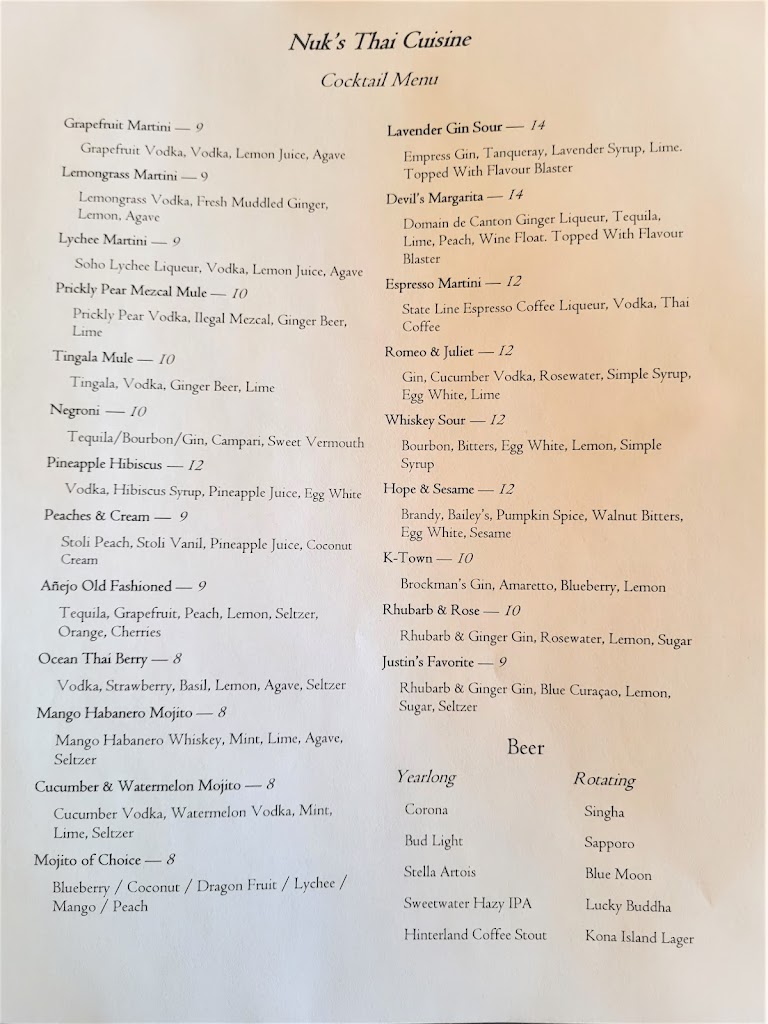 Nuk's Thai Cuisine

Cocktail Menu

Grapefruit Martini — 9

Grapefruit Vodka, Vodka, Lemon Juice, Agave

Lemongrass Martini — 9

Lemongrass Vodka, Fresh Muddled Ginger, Lemon, Agave

Lychee Martini — 9

Soho Lychee Liqueur, Vodka, Lemon Juice, Agave

Prickly Pear Mezcal Mule — 10

Prickly Pear Vodka, Ilegal Mezcal, Ginger Beer, Lime

Tingala Mule — 10

Tingala, Vodka, Ginger Beer, Lime

Negroni — 10

Tequila/Bourbon/Gin, Campari, Sweet Vermouth

Pineapple Hibiscus — 12

Vodka, Hibiscus Syrup, Pineapple Juice, Egg White

Peaches & Cream — 9

Stoli Peach, Stoli Vanil, Pineapple Juice, Coconut Cream

Añejo Old Fashioned — 9

Tequila, Grapefruit, Peach, Lemon, Seltzer, Orange, Cherries

Ocean Thai Berry — 8

Vodka, Strawberry, Basil, Lemon, Agave, Seltzer

Mango Habanero Mojito — 8

Mango Habanero Whiskey, Mint, Lime, Agave, Seltzer

Cucumber & Watermelon Mojito — 8

Cucumber Vodka, Watermelon Vodka, Mint, Lime, Seltzer

Mojito of Choice — 8

Blueberry / Coconut / Dragon Fruit / Lychee / Mango / Peach

Lavender Gin Sour — 14

Empress Gin, Tanqueray, Lavender Syrup, Lime. Topped With Flavour Blaster

Devil's Margarita — 14

Domain de Canton Ginger Liqueur, Tequila, Lime, Peach, Wine Float. Topped With Flavour Blaster

Espresso Martini — 12

State Line Espresso Coffee Liqueur, Vodka, Thai Coffee

Romeo & Juliet — 12

Gin, Cucumber Vodka, Rosewater, Simple Syrup, Egg White, Lime

Whiskey Sour — 12

Bourbon, Bitters, Egg White, Lemon, Simple Syrup

Hope & Sesame — 12

Brandy, Bailey's, Pumpkin Spice, Walnut Bitters, Egg White, Sesame

K-Town — 10

Brockman's Gin, Amaretto, Blueberry, Lemon

Rhubarb & Rose — 10

Rhubarb & Ginger Gin, Rosewater, Lemon, Sugar

Justin's Favorite — 9

Rhubarb & Ginger Gin, Blue Curaçao, Lemon, Sugar, Seltzer

Beer

Yearlong

Corona

Bud Light

Stella Artois

Sweetwater Hazy IPA

Hinterland Coffee Stout

Rotating

Singha

Sapporo

Blue Moon

Lucky Buddha

Kona Island Lager